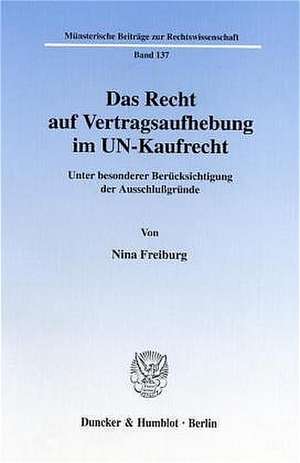 Münsterische Beiträge zur Rechtswissenschaft

Band 137

Das Recht auf Vertragsaufhebung im UN-Kaufrecht

Unter besonderer Berücksichtigung der Ausschlußgründe

Von

Nina Freiburg

Duncker & Humblot · Berlin